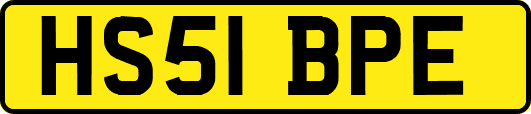 HS51 BPE